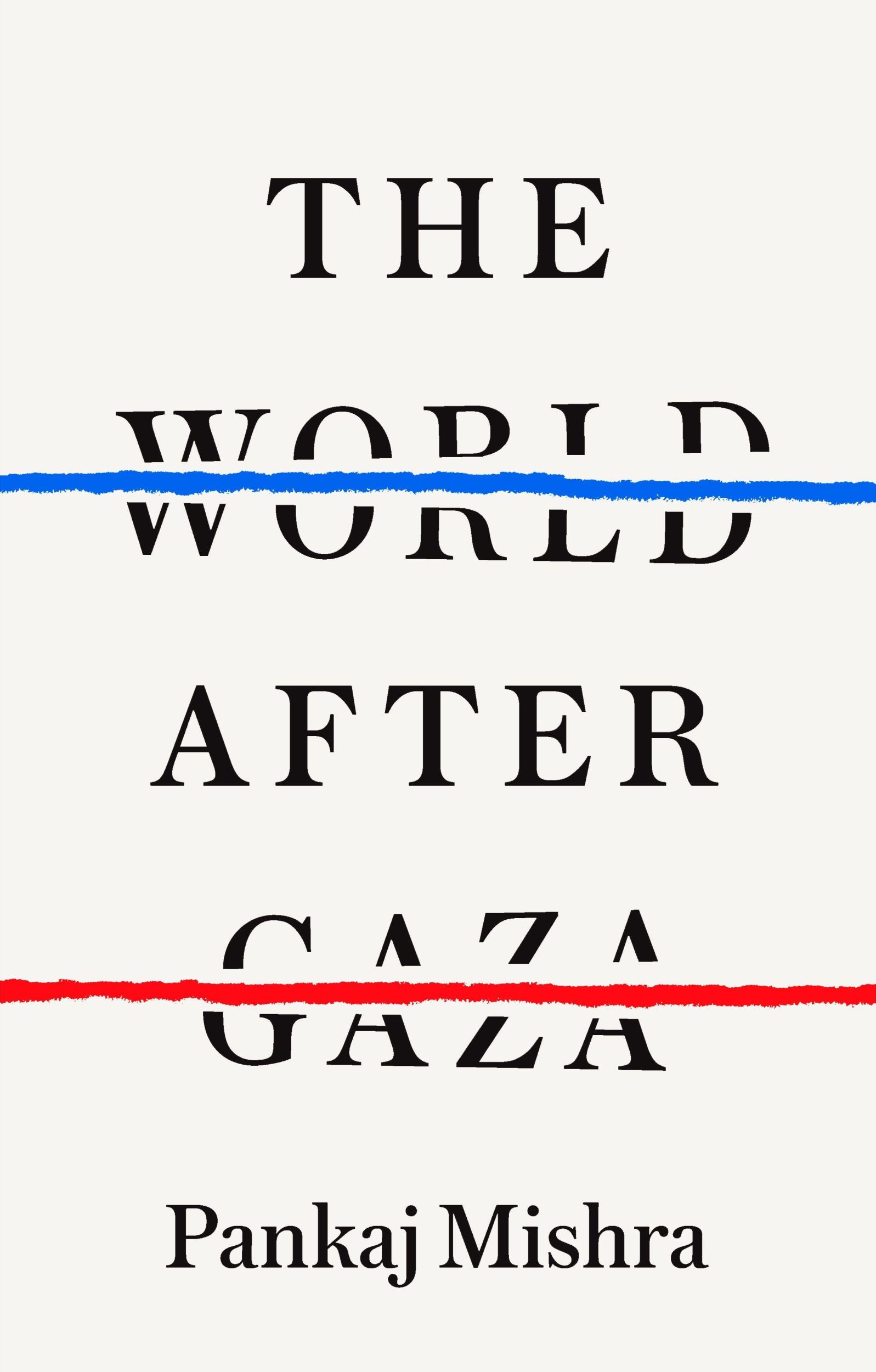 THE
WORLD
AFTER
GAZA

Pankaj Mishra